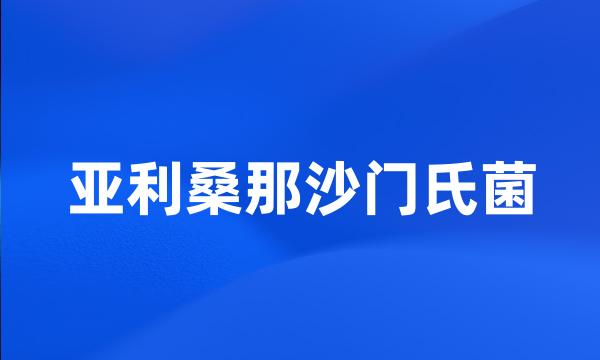 亚利桑那沙门氏菌